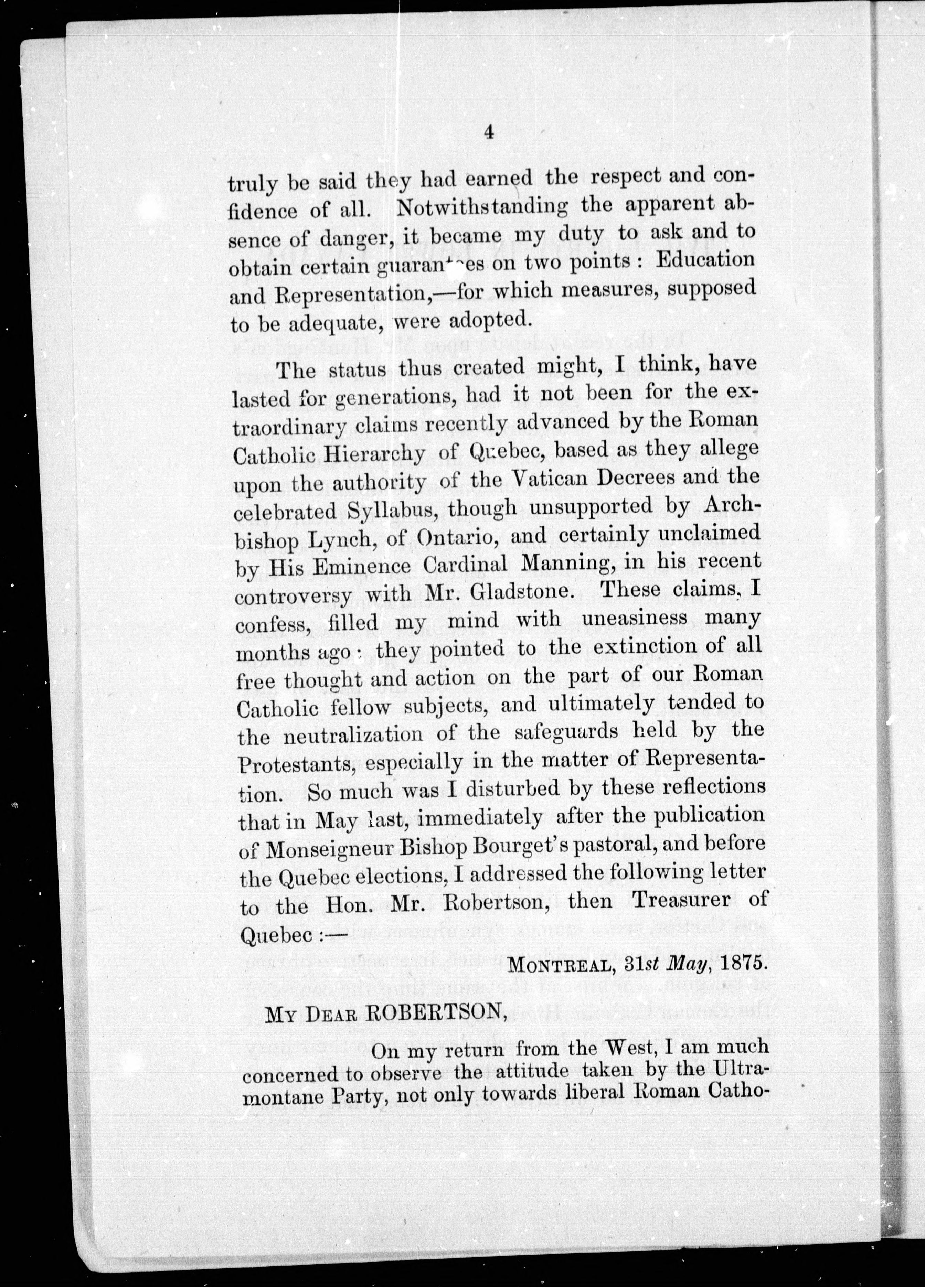 4

truly be said they had earned the respect and confidence of all. Notwithstanding the apparent absence of danger, it became my duty to ask and to obtain certain guarantees on two points : Education and Representation,—for which measures, supposed to be adequate, were adopted.

The status thus created might, I think, have lasted for generations, had it not been for the extraordinary claims recently advanced by the Roman Catholic Hierarchy of Quebec, based as they allege upon the authority of the Vatican Decrees and the celebrated Syllabus, though unsupported by Archbishop Lynch, of Ontario, and certainly unclaimed by His Eminence Cardinal Manning, in his recent controversy with Mr. Gladstone. These claims, I confess, filled my mind with uneasiness many months ago : they pointed to the extinction of all free thought and action on the part of our Roman Catholic fellow subjects, and ultimately tended to the neutralization of the safeguards held by the Protestants, especially in the matter of Representation. So much was I disturbed by these reflections that in May last, immediately after the publication of Monseigneur Bishop Bourget's pastoral, and before the Quebec elections, I addressed the following letter to the Hon. Mr. Robertson, then Treasurer of Quebec :—

MONTREAL, 31st May, 1875.

MY DEAR ROBERTSON,

On my return from the West, I am much concerned to observe the attitude taken by the Ultramontane Party, not only towards liberal Roman Catho-